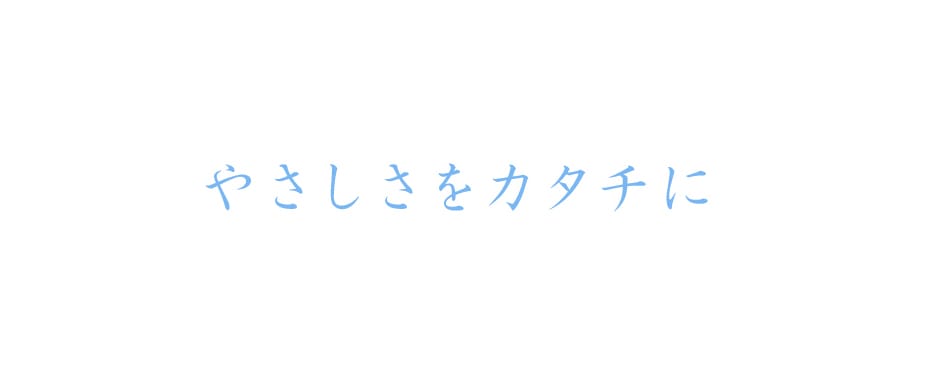 やさしさをカタチに